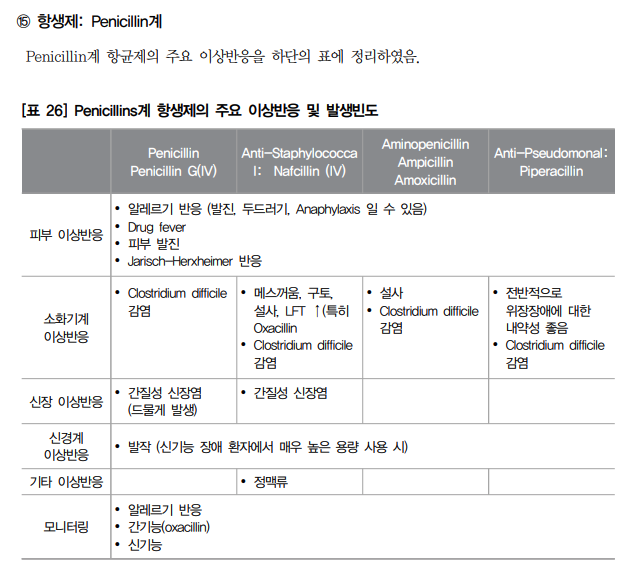 ⑮ 항생제: Penicillin계

Penicillin계 항균제의 주요 이상반응을 하단의 표에 정리하였음.

[표 26] Penicillins계 항생제의 주요 이상반응 및 발생빈도

|  | Penicillin Penicillin G(IV) | Anti-Staphylococcal: Nafcillin (IV) | Aminopenicillin Ampicillin Amoxicillin | Anti-Pseudomonal: Piperacillin |
|---|---|---|---|---|
| 피부 이상반응 | • 알레르기 반응 (발진, 두드러기, Anaphylaxis 일 수 있음) • Drug fever • 피부 발진 • Jarisch-Herxheimer 반응 |  |  |  |
| 소화기계 이상반응 | • Clostridium difficile 감염 | • 메스꺼움, 구토, 설사, LFT ↑(특히 Oxacillin • Clostridium difficile 감염 | • 설사 • Clostridium difficile 감염 | • 전반적으로 위장장애에 대한 내약성 좋음 • Clostridium difficile 감염 |
| 신장 이상반응 | • 간질성 신장염 (드물게 발생) | • 간질성 신장염 |  |  |
| 신경계 이상반응 | • 발작 (신기능 장애 환자에서 매우 높은 용량 사용 시) |  |  |  |
| 기타 이상반응 |  | • 정맥류 |  |  |
| 모니터링 | • 알레르기 반응 • 간기능(oxacillin) • 신기능 |  |  |  |